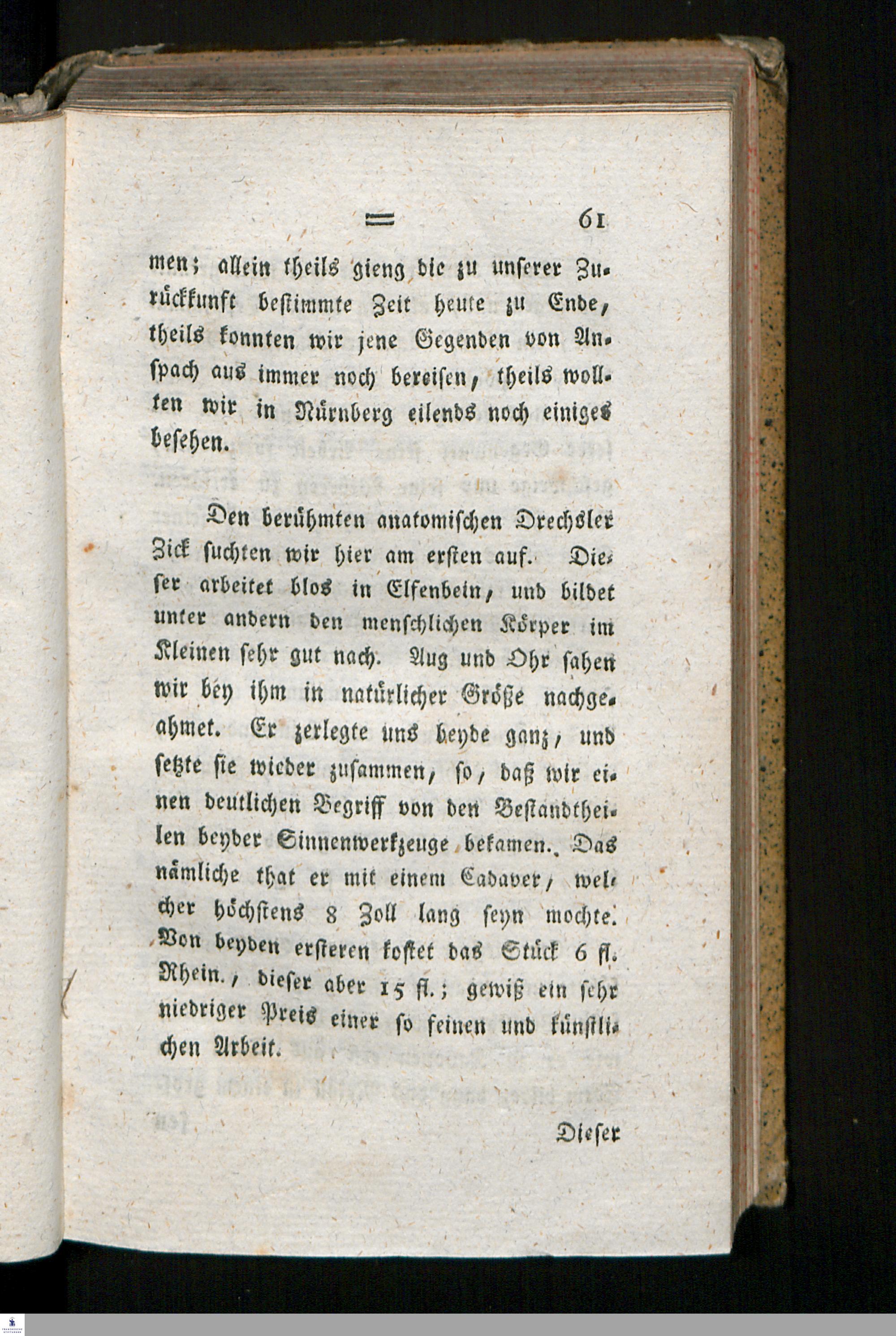 = 61

men; allein theils gieng die zu unserer Zurückkunft bestimmte Zeit heute zu Ende, theils konnten wir jene Gegenden von Anspach aus immer noch bereisen, theils wollten wir in Nürnberg eilends noch einiges besehen.

Den berühmten anatomischen Drechsler Zick suchten wir hier am ersten auf. Dieser arbeitet blos in Elfenbein, und bildet unter andern den menschlichen Körper im Kleinen sehr gut nach. Aug und Ohr sahen wir bey ihm in natürlicher Größe nachgeahmet. Er zerlegte uns beyde ganz, und setzte sie wieder zusammen, so, daß wir einen deutlichen Begriff von den Bestandtheilen beyder Sinnenwerkzeuge bekamen. Das nämliche that er mit einem Cadaver, welcher höchstens 8 Zoll lang seyn mochte. Von beyden ersteren kostet das Stück 6 fl. Rhein., dieser aber 15 fl.; gewiß ein sehr niedriger Preis einer so feinen und künstlichen Arbeit.

Dieser